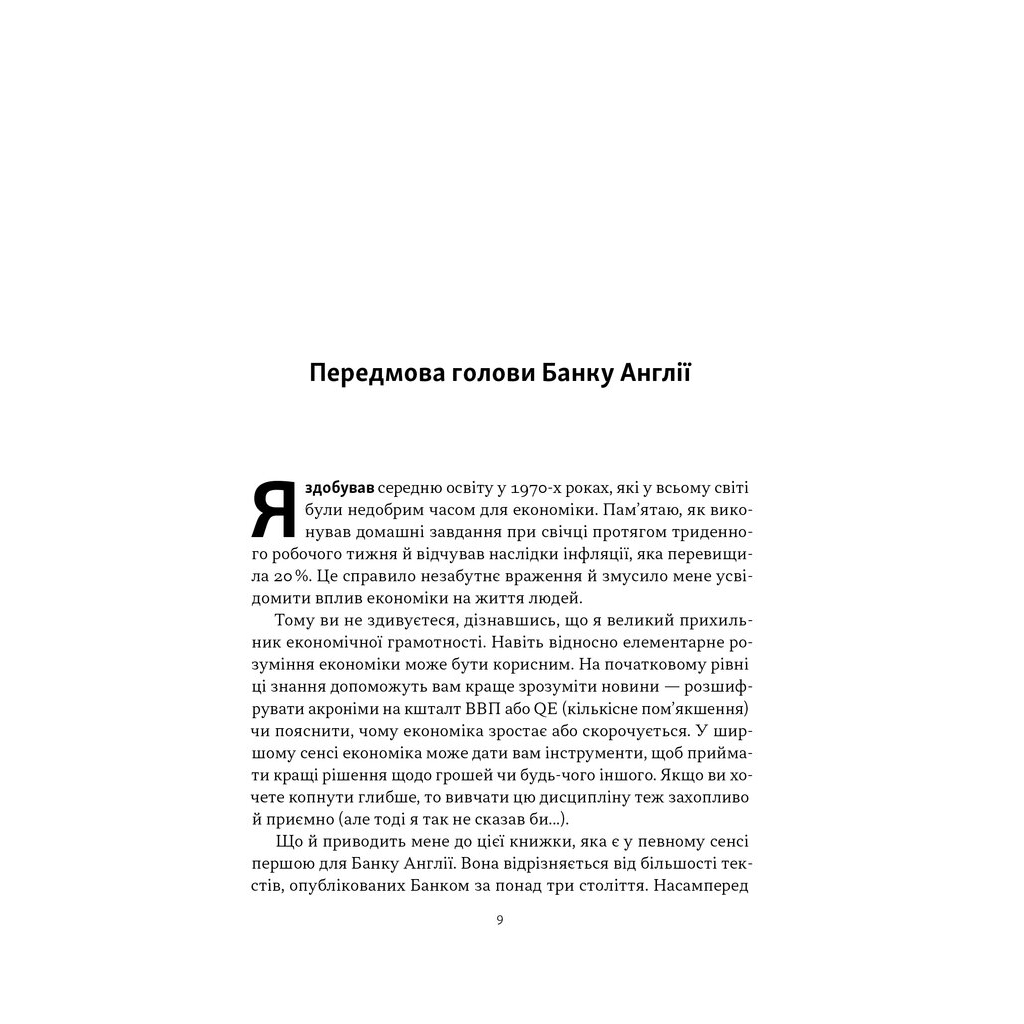 Передмова голови Банку Англії

Я здобував середню освіту у 1970-х роках, які у всьому світі були недобрим часом для економіки. Пам'ятаю, як виконував домашні завдання при свічці протягом триденного робочого тижня й відчував наслідки інфляції, яка перевищила 20 %. Це справило незабутнє враження й змусило мене усвідомити вплив економіки на життя людей.

Тому ви не здивуєтеся, дізнавшись, що я великий прихильник економічної грамотності. Навіть відносно елементарне розуміння економіки може бути корисним. На початковому рівні ці знання допоможуть вам краще зрозуміти новини — розшифрувати акроніми на кшталт ВВП або QE (кількісне пом'якшення) чи пояснити, чому економіка зростає або скорочується. У ширшому сенсі економіка може дати вам інструменти, щоб приймати кращі рішення щодо грошей чи будь-чого іншого. Якщо ви хочете копнути глибше, то вивчати цю дисципліну теж захопливо й приємно (але тоді я так не сказав би...).

Що й приводить мене до цієї книжки, яка є у певному сенсі першою для Банку Англії. Вона відрізняється від більшості текстів, опублікованих Банком за понад три століття. Насамперед

9